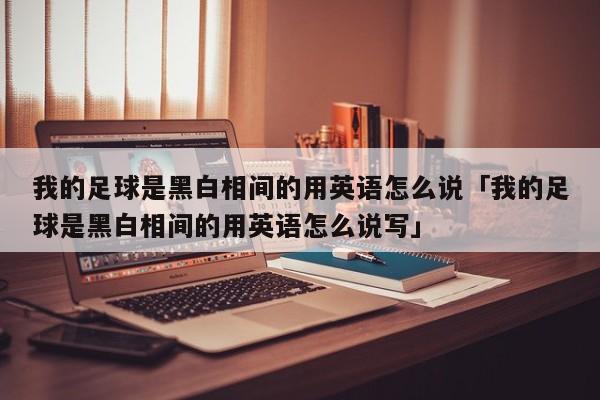 我的足球是黑白相间的用英语怎么说「我的足球是黑白相间的用英语怎么说写」